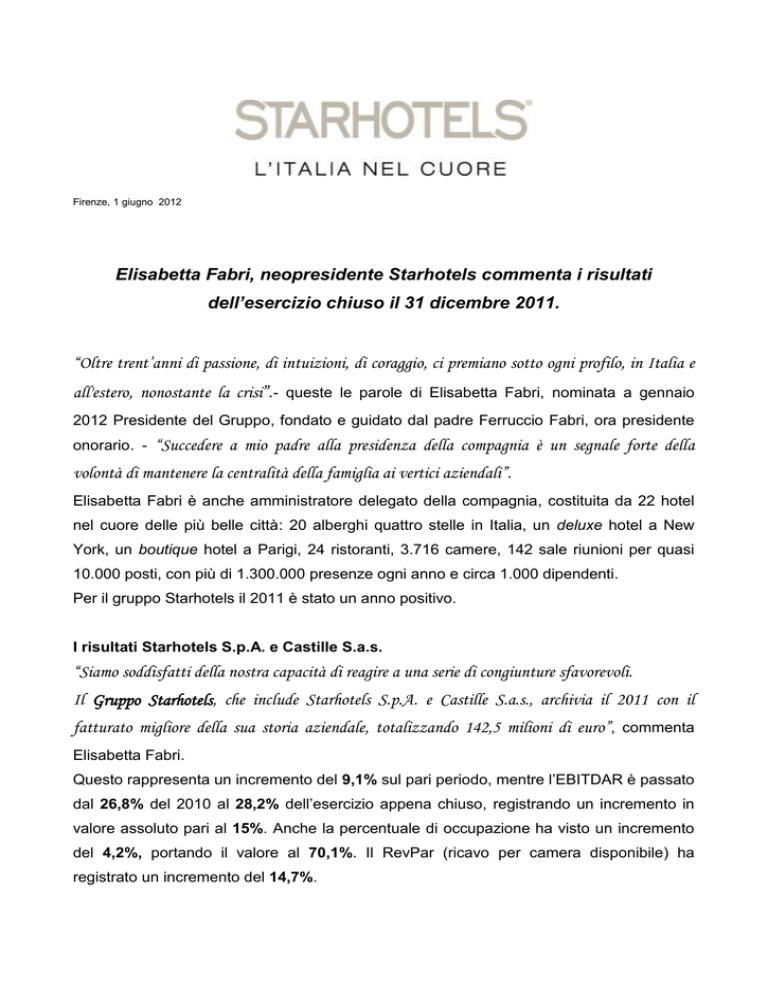 STARHOTELS®

L'ITALIA NEL CUORE

Firenze, 1 giugno 2012

Elisabetta Fabri, neopresidente Starhotels commenta i risultati dell'esercizio chiuso il 31 dicembre 2011.

"Oltre trent'anni di passione, di intuizioni, di coraggio, ci premiano sotto ogni profilo, in Italia e all'estero, nonostante la crisi".- queste le parole di Elisabetta Fabri, nominata a gennaio 2012 Presidente del Gruppo, fondato e guidato dal padre Ferruccio Fabri, ora presidente onorario. - "Succedere a mio padre alla presidenza della compagnia è un segnale forte della volontà di mantenere la centralità della famiglia ai vertici aziendali".

Elisabetta Fabri è anche amministratore delegato della compagnia, costituita da 22 hotel nel cuore delle più belle città: 20 alberghi quattro stelle in Italia, un deluxe hotel a New York, un boutique hotel a Parigi, 24 ristoranti, 3.716 camere, 142 sale riunioni per quasi 10.000 posti, con più di 1.300.000 presenze ogni anno e circa 1.000 dipendenti.
Per il gruppo Starhotels il 2011 è stato un anno positivo.

I risultati Starhotels S.p.A. e Castille S.a.s.

"Siamo soddisfatti della nostra capacità di reagire a una serie di congiunture sfavorevoli. Il Gruppo Starhotels, che include Starhotels S.p.A. e Castille S.a.s., archivia il 2011 con il fatturato migliore della sua storia aziendale, totalizzando 142,5 milioni di euro", commenta Elisabetta Fabri.

Questo rappresenta un incremento del 9,1% sul pari periodo, mentre l'EBITDAR è passato dal 26,8% del 2010 al 28,2% dell'esercizio appena chiuso, registrando un incremento in valore assoluto pari al 15%. Anche la percentuale di occupazione ha visto un incremento del 4,2%, portando il valore al 70,1%. Il RevPar (ricavo per camera disponibile) ha registrato un incremento del 14,7%.